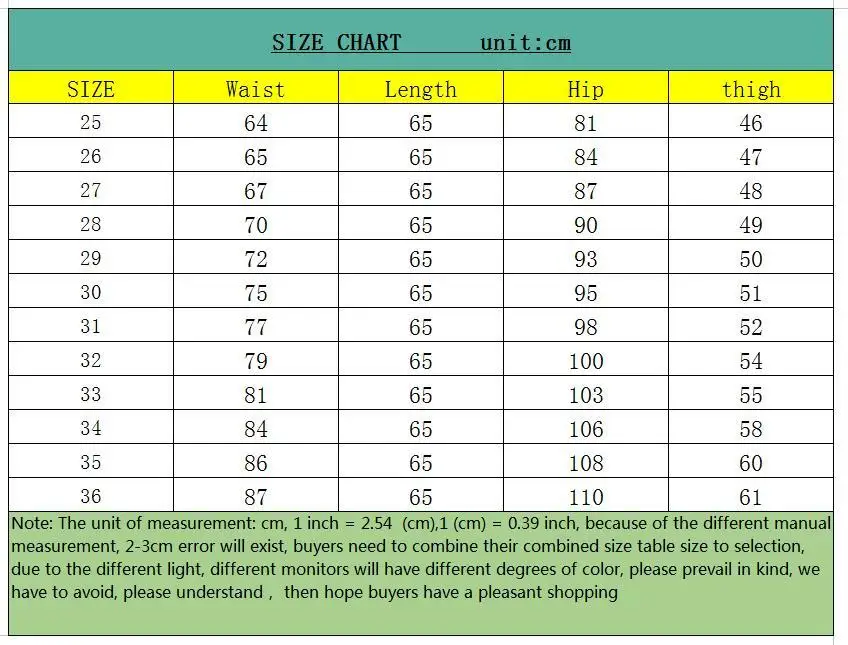 SIZE CHART unit:cm

| SIZE | Waist | Length | Hip | thigh |
|---|---|---|---|---|
| 25 | 64 | 65 | 81 | 46 |
| 26 | 65 | 65 | 84 | 47 |
| 27 | 67 | 65 | 87 | 48 |
| 28 | 70 | 65 | 90 | 49 |
| 29 | 72 | 65 | 93 | 50 |
| 30 | 75 | 65 | 95 | 51 |
| 31 | 77 | 65 | 98 | 52 |
| 32 | 79 | 65 | 100 | 54 |
| 33 | 81 | 65 | 103 | 55 |
| 34 | 84 | 65 | 106 | 58 |
| 35 | 86 | 65 | 108 | 60 |
| 36 | 87 | 65 | 110 | 61 |

Note: The unit of measurement: cm, 1 inch = 2.54 (cm),1 (cm) = 0.39 inch, because of the different manual measurement, 2-3cm error will exist, buyers need to combine their combined size table size to selection, due to the different light, different monitors will have different degrees of color, please prevail in kind, we have to avoid, please understand , then hope buyers have a pleasant shopping